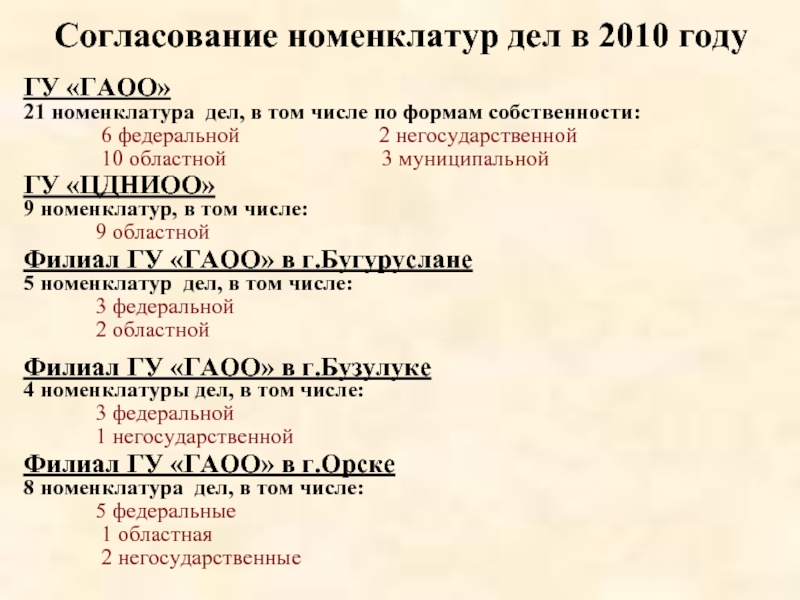 Согласование номенклатур дел в 2010 году

ГУ «ГАОО»
21 номенклатура дел, в том числе по формам собственности:
6 федеральной
2 негосударственной
10 областной
3 муниципальной

ГУ «ЦДНИОО»
9 номенклатур, в том числе:
9 областной

Филиал ГУ «ГАОО» в г.Бугуруслане
5 номенклатур дел, в том числе:
3 федеральной
2 областной

Филиал ГУ «ГАОО» в г.Бузулуке
4 номенклатуры дел, в том числе:
3 федеральной
1 негосударственной

Филиал ГУ «ГАОО» в г.Орске
8 номенклатура дел, в том числе:
5 федеральные
1 областная
2 негосударственные